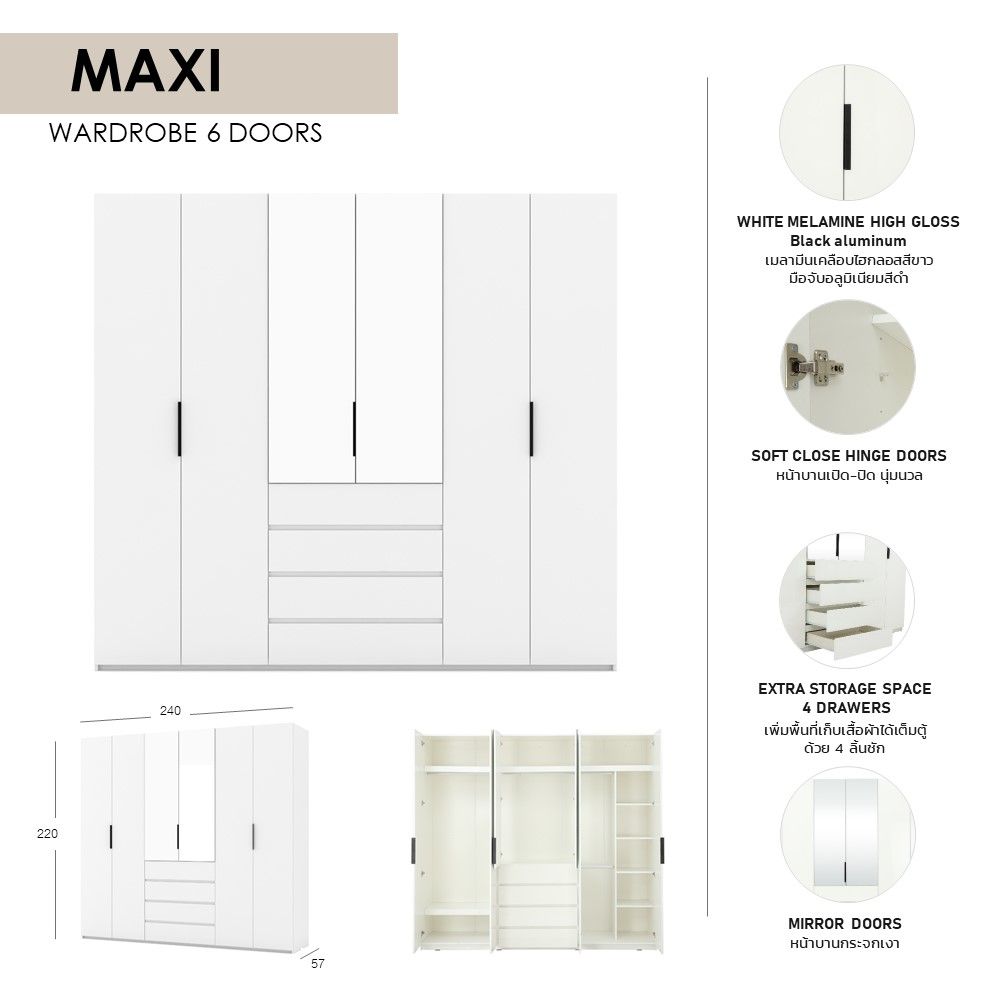 MAXI

WARDROBE 6 DOORS

240

220

57

WHITE MELAMINE HIGH GLOSS
Black aluminum
เมลามีนเคลือบไฮกลอสสีขาว
มือจับอลูมิเนียมสีดำ

SOFT CLOSE HINGE DOORS
หน้าบานเปิด-ปิด นุ่มนวล

EXTRA STORAGE SPACE
4 DRAWERS
เพิ่มพื้นที่เก็บเสื้อผ้าได้เต็มตู้
ด้วย 4 ลิ้นชัก

MIRROR DOORS
หน้าบานกระจกเงา